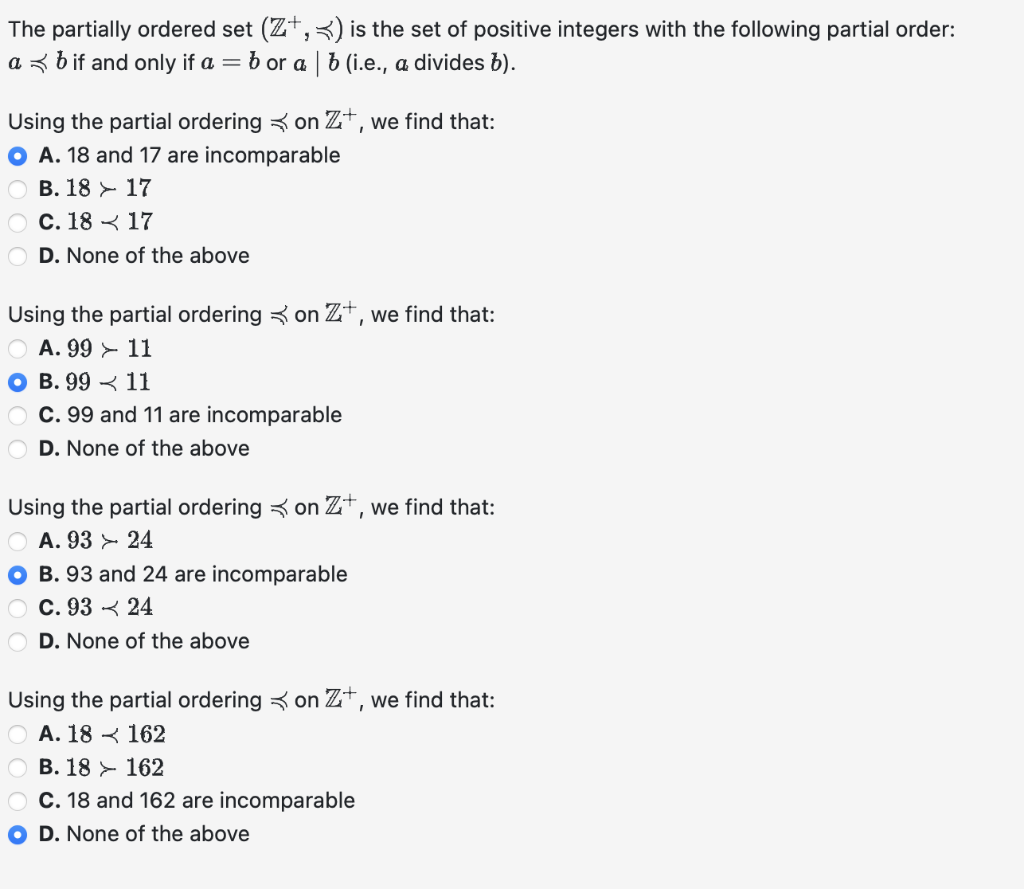 The partially ordered set $(\mathbb{Z}^+, \preccurlyeq)$ is the set of positive integers with the following partial order: $a \preccurlyeq b$ if and only if $a = b$ or $a \mid b$ (i.e., $a$ divides $b$).

Using the partial ordering $\preccurlyeq$ on $\mathbb{Z}^+$, we find that:
A. 18 and 17 are incomparable
B. $18 \succ 17$
C. $18 \prec 17$
D. None of the above

Using the partial ordering $\preccurlyeq$ on $\mathbb{Z}^+$, we find that:
A. $99 \succ 11$
B. $99 \prec 11$
C. 99 and 11 are incomparable
D. None of the above

Using the partial ordering $\preccurlyeq$ on $\mathbb{Z}^+$, we find that:
A. $93 \succ 24$
B. 93 and 24 are incomparable
C. $93 \prec 24$
D. None of the above

Using the partial ordering $\preccurlyeq$ on $\mathbb{Z}^+$, we find that:
A. $18 \prec 162$
B. $18 \succ 162$
C. 18 and 162 are incomparable
D. None of the above